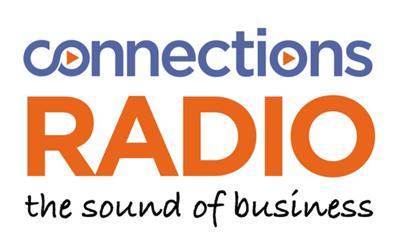 connections
RADIO
the sound of business